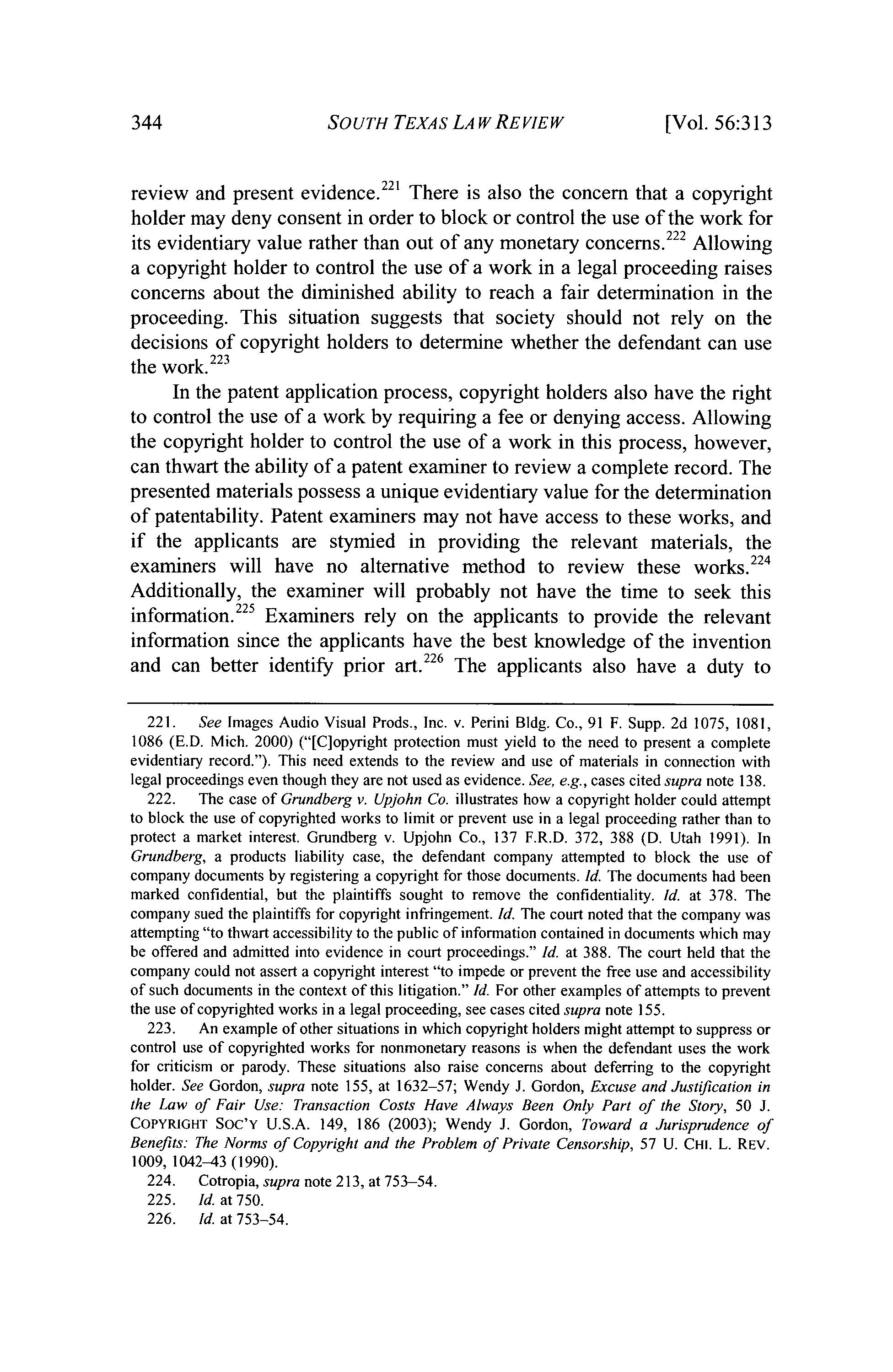 344 SOUTH TEXAS LAW REVIEW [Vol. 56:313

review and present evidence.$^{221}$ There is also the concern that a copyright holder may deny consent in order to block or control the use of the work for its evidentiary value rather than out of any monetary concerns.$^{222}$ Allowing a copyright holder to control the use of a work in a legal proceeding raises concerns about the diminished ability to reach a fair determination in the proceeding. This situation suggests that society should not rely on the decisions of copyright holders to determine whether the defendant can use the work.$^{223}$

In the patent application process, copyright holders also have the right to control the use of a work by requiring a fee or denying access. Allowing the copyright holder to control the use of a work in this process, however, can thwart the ability of a patent examiner to review a complete record. The presented materials possess a unique evidentiary value for the determination of patentability. Patent examiners may not have access to these works, and if the applicants are stymied in providing the relevant materials, the examiners will have no alternative method to review these works.$^{224}$ Additionally, the examiner will probably not have the time to seek this information.$^{225}$ Examiners rely on the applicants to provide the relevant information since the applicants have the best knowledge of the invention and can better identify prior art.$^{226}$ The applicants also have a duty to

221. See Images Audio Visual Prods., Inc. v. Perini Bldg. Co., 91 F. Supp. 2d 1075, 1081, 1086 (E.D. Mich. 2000) ("[C]opyright protection must yield to the need to present a complete evidentiary record."). This need extends to the review and use of materials in connection with legal proceedings even though they are not used as evidence. See, e.g., cases cited supra note 138.

222. The case of Grundberg v. Upjohn Co. illustrates how a copyright holder could attempt to block the use of copyrighted works to limit or prevent use in a legal proceeding rather than to protect a market interest. Grundberg v. Upjohn Co., 137 F.R.D. 372, 388 (D. Utah 1991). In Grundberg, a products liability case, the defendant company attempted to block the use of company documents by registering a copyright for those documents. Id. The documents had been marked confidential, but the plaintiffs sought to remove the confidentiality. Id. at 378. The company sued the plaintiffs for copyright infringement. Id. The court noted that the company was attempting "to thwart accessibility to the public of information contained in documents which may be offered and admitted into evidence in court proceedings." Id. at 388. The court held that the company could not assert a copyright interest "to impede or prevent the free use and accessibility of such documents in the context of this litigation." Id. For other examples of attempts to prevent the use of copyrighted works in a legal proceeding, see cases cited supra note 155.

223. An example of other situations in which copyright holders might attempt to suppress or control use of copyrighted works for nonmonetary reasons is when the defendant uses the work for criticism or parody. These situations also raise concerns about deferring to the copyright holder. See Gordon, supra note 155, at 1632–57; Wendy J. Gordon, Excuse and Justification in the Law of Fair Use: Transaction Costs Have Always Been Only Part of the Story, 50 J. COPYRIGHT SOC'Y U.S.A. 149, 186 (2003); Wendy J. Gordon, Toward a Jurisprudence of Benefits: The Norms of Copyright and the Problem of Private Censorship, 57 U. CHI. L. REV. 1009, 1042–43 (1990).

224. Cotropia, supra note 213, at 753–54.

225. Id. at 750.

226. Id. at 753–54.